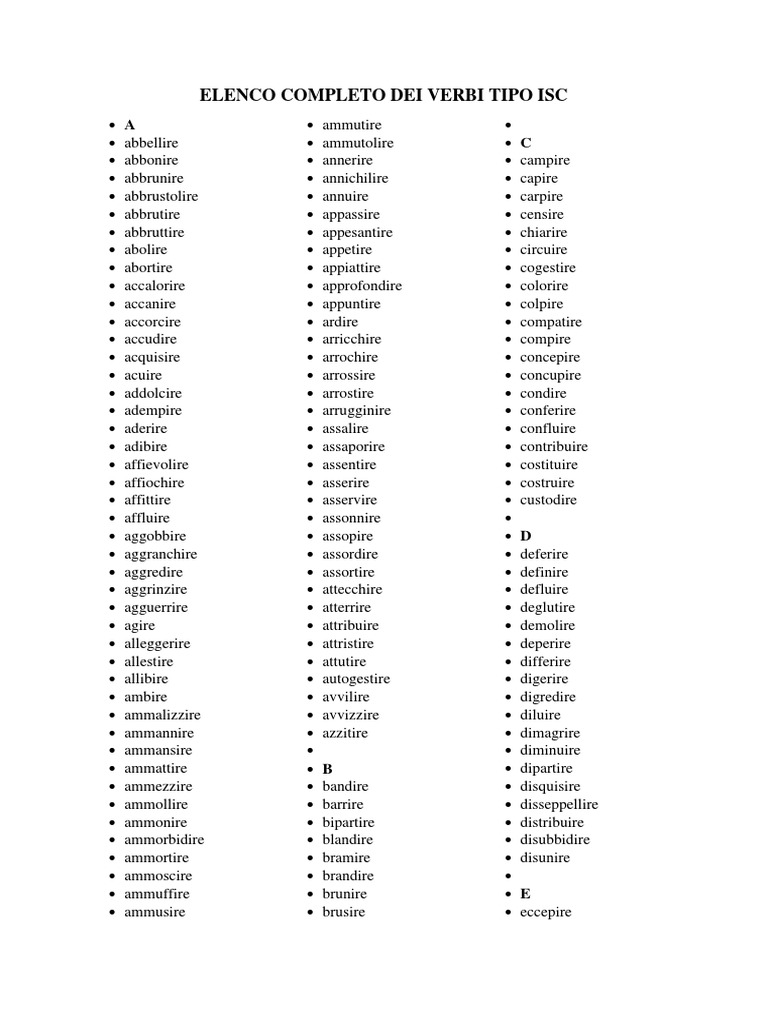 ELENCO COMPLETO DEI VERBI TIPO ISC

- A
- abbellire
- abbonire
- abbrunire
- abbrustolire
- abbrutire
- abbruttire
- abolire
- abortire
- accalorire
- accanire
- accorcire
- accudire
- acquisire
- acuire
- addolcire
- adempire
- aderire
- adibire
- affievolire
- affiochire
- affittire
- affluire
- aggobbire
- aggranchire
- aggredire
- aggrinzire
- agguerrire
- agire
- alleggerire
- allestire
- allibire
- ambire
- ammalizzire
- ammannire
- ammansire
- ammattire
- ammezzire
- ammollire
- ammonire
- ammorbidire
- ammortire
- ammoscire
- ammuffire
- ammusire

- ammutire
- ammutolire
- annerire
- annichilire
- annuire
- appassire
- appesantire
- appetire
- appiattire
- approfondire
- appuntire
- ardire
- arricchire
- arrochire
- arrossire
- arrostire
- arrugginire
- assalire
- assaporire
- assentire
- asserire
- asservire
- assonnire
- assopire
- assordire
- assortire
- attecchire
- atterrire
- attribuire
- attristire
- attutire
- autogestire
- avvilire
- avvizzire
- azzitire
-
- B
- bandire
- barrire
- bipartire
- blandire
- bramire
- brandire
- brunire
- brusire

-
- C
- campire
- capire
- carpire
- censire
- chiarire
- circuire
- cogestire
- colorire
- colpire
- compatire
- compire
- concepire
- concupire
- condire
- conferire
- confluire
- contribuire
- costituire
- costruire
- custodire
-
- D
- deferire
- definire
- defluire
- deglutire
- demolire
- deperire
- differire
- digerire
- digredire
- diluire
- dimagrire
- diminuire
- dipartire
- disquisire
- disseppellire
- distribuire
- disubbidire
- disunire
-
- E
- eccepire